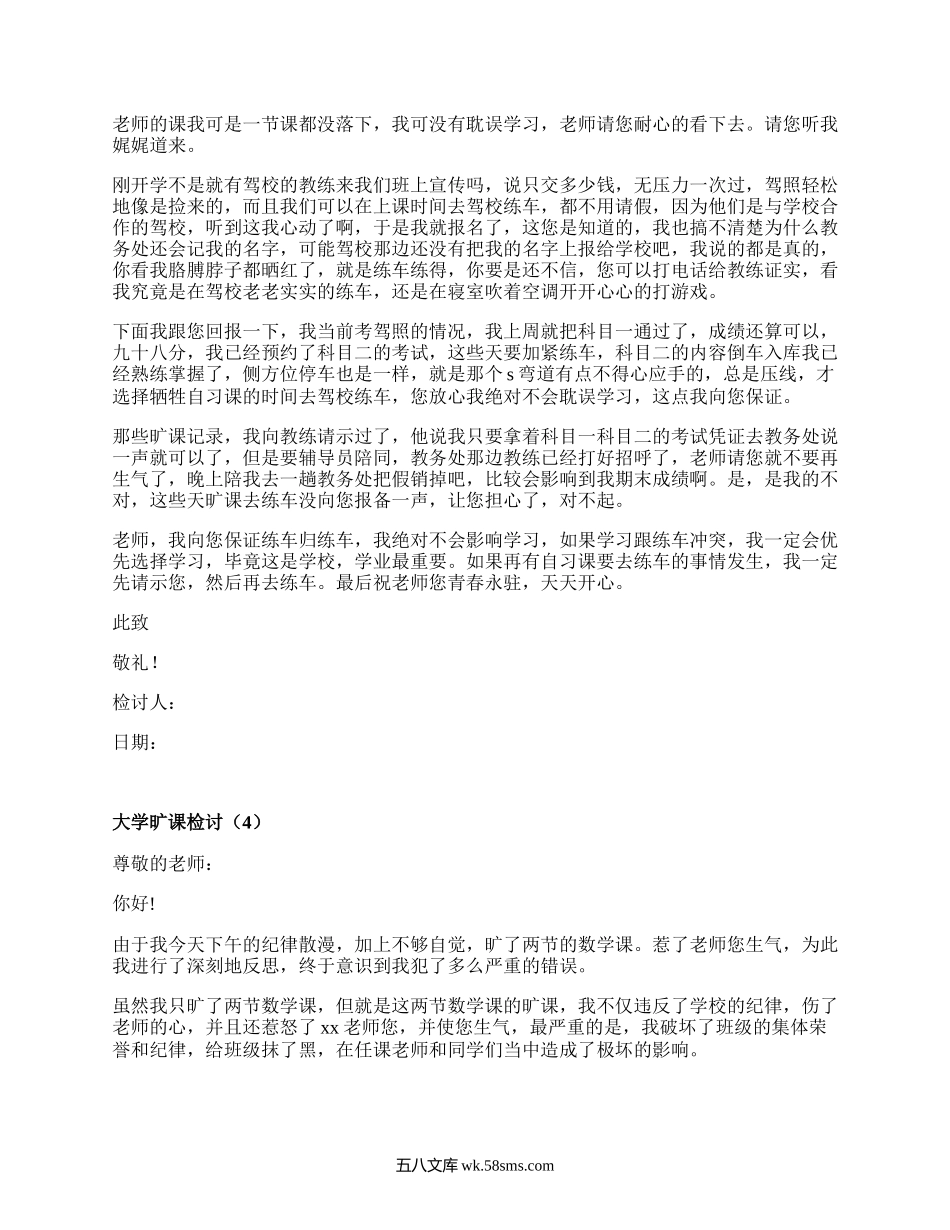 老师的课我可是一节课都没落下，我可没有耽误学习，老师请您耐心的看下去。请您听我娓娓道来。

刚开学不是就有驾校的教练来我们班上宣传吗，说只交多少钱，无压力一次过，驾照轻松地像是捡来的，而且我们可以在上课时间去驾校练车，都不用请假，因为他们是与学校合作的驾校，听到这我心动了啊，于是我就报名了，这您是知道的，我也搞不清楚为什么教务处还会记我的名字，可能驾校那边还没有把我的名字上报给学校吧，我说的都是真的，你看我胳膊脖子都晒红了，就是练车练得，你要是还不信，您可以打电话给教练证实，看我究竟是在驾校老老实实的练车，还是在寝室吹着空调开开心心的打游戏。

下面我跟您回报一下，我当前考驾照的情况，我上周就把科目一通过了，成绩还算可以，九十八分，我已经预约了科目二的考试，这些天要加紧练车，科目二的内容倒车入库我已经熟练掌握了，侧方位停车也是一样，就是那个 s 弯道有点不得心应手的，总是压线，才选择牺牲自习课的时间去驾校练车，您放心我绝对不会耽误学习，这点我向您保证。

那些旷课记录，我向教练请示过了，他说我只要拿着科目一科目二的考试凭证去教务处说一声就可以了，但是要辅导员陪同，教务处那边教练已经打好招呼了，老师请您就不要再生气了，晚上陪我去一趟教务处把假销掉吧，比较会影响到我期末成绩啊。是，是我的不对，这些天旷课去练车没向您报备一声，让您担心了，对不起。

老师，我向您保证练车归练车，我绝对不会影响学习，如果学习跟练车冲突，我一定会优先选择学习，毕竟这是学校，学业最重要。如果再有自习课要去练车的事情发生，我一定先请示您，然后再去练车。最后祝老师您青春永驻，天天开心。

此致

敬礼！

检讨人：

日期：

大学旷课检讨（4）

尊敬的老师：

你好!

由于我今天下午的纪律散漫，加上不够自觉，旷了两节的数学课。惹了老师您生气，为此我进行了深刻地反思，终于意识到我犯了多么严重的错误。

虽然我只旷了两节数学课，但就是这两节数学课的旷课，我不仅违反了学校的纪律，伤了老师的心，并且还惹怒了 xx 老师您，并使您生气，最严重的是，我破坏了班级的集体荣誉和纪律，给班级抹了黑，在任课老师和同学们当中造成了极坏的影响。

五八文库 wk.58sms.com